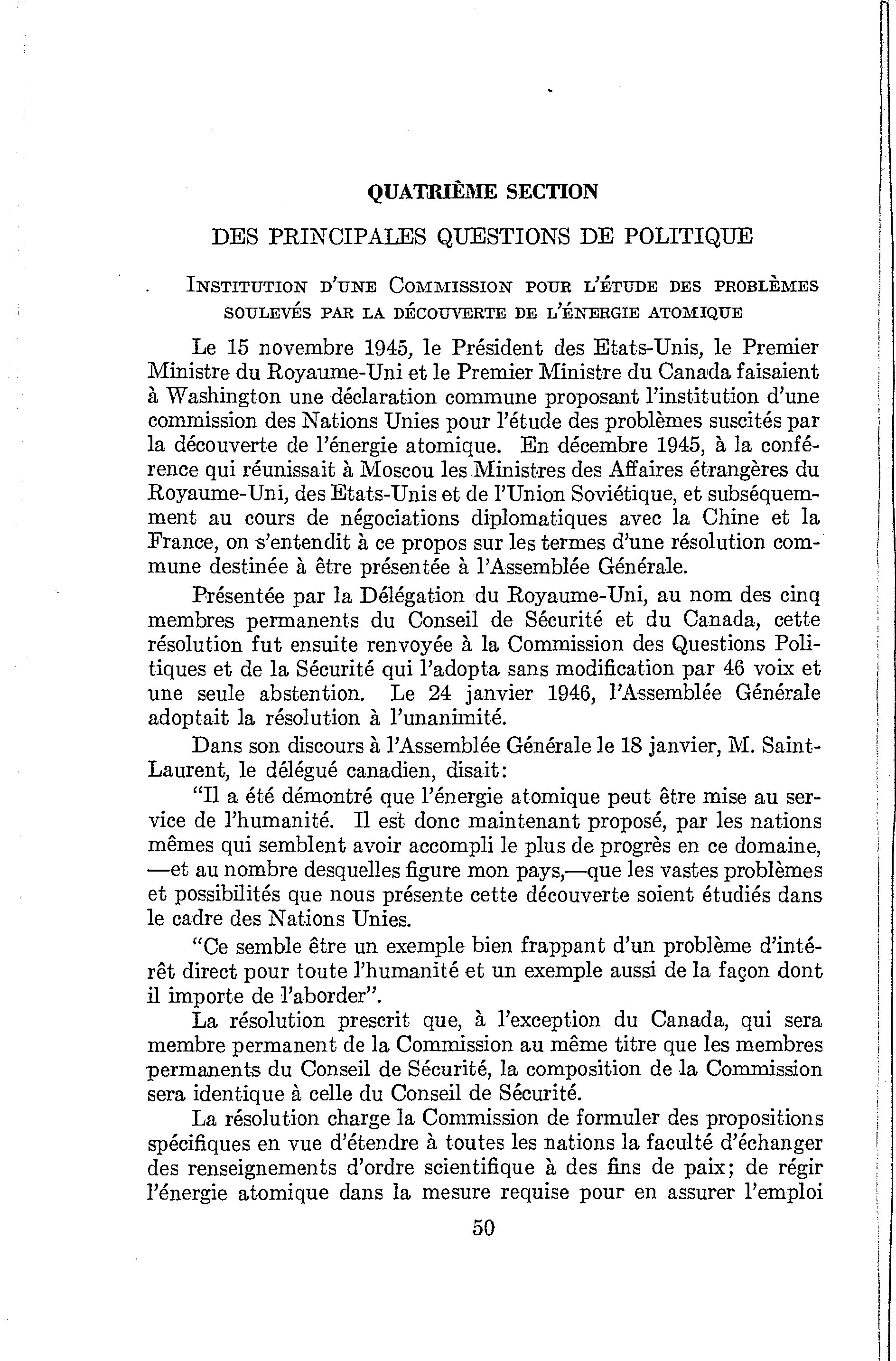 QUATRIÈME SECTION

DES PRINCIPALES QUESTIONS DE POLITIQUE

INSTITUTION D'UNE COMMISSION POUR L'ÉTUDE DES PROBLÈMES SOULEVÉS PAR LA DÉCOUVERTE DE L'ÉNERGIE ATOMIQUE

Le 15 novembre 1945, le Président des Etats-Unis, le Premier Ministre du Royaume-Uni et le Premier Ministre du Canada faisaient à Washington une déclaration commune proposant l'institution d'une commission des Nations Unies pour l'étude des problèmes suscités par la découverte de l'énergie atomique. En décembre 1945, à la conférence qui réunissait à Moscou les Ministres des Affaires étrangères du Royaume-Uni, des Etats-Unis et de l'Union Soviétique, et subséquemment au cours de négociations diplomatiques avec la Chine et la France, on s'entendit à ce propos sur les termes d'une résolution commune destinée à être présentée à l'Assemblée Générale.

Présentée par la Délégation du Royaume-Uni, au nom des cinq membres permanents du Conseil de Sécurité et du Canada, cette résolution fut ensuite renvoyée à la Commission des Questions Politiques et de la Sécurité qui l'adopta sans modification par 46 voix et une seule abstention. Le 24 janvier 1946, l'Assemblée Générale adoptait la résolution à l'unanimité.

Dans son discours à l'Assemblée Générale le 18 janvier, M. Saint-Laurent, le délégué canadien, disait:

"Il a été démontré que l'énergie atomique peut être mise au service de l'humanité. Il est donc maintenant proposé, par les nations mêmes qui semblent avoir accompli le plus de progrès en ce domaine, —et au nombre desquelles figure mon pays,—que les vastes problèmes et possibilités que nous présente cette découverte soient étudiés dans le cadre des Nations Unies.

"Ce semble être un exemple bien frappant d'un problème d'intérêt direct pour toute l'humanité et un exemple aussi de la façon dont il importe de l'aborder".

La résolution prescrit que, à l'exception du Canada, qui sera membre permanent de la Commission au même titre que les membres permanents du Conseil de Sécurité, la composition de la Commission sera identique à celle du Conseil de Sécurité.

La résolution charge la Commission de formuler des propositions spécifiques en vue d'étendre à toutes les nations la faculté d'échanger des renseignements d'ordre scientifique à des fins de paix; de régir l'énergie atomique dans la mesure requise pour en assurer l'emploi

50